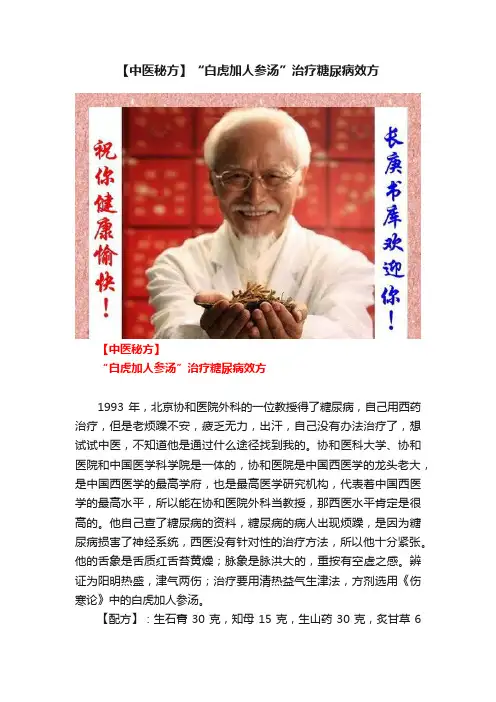 【中医秘方】“白虎加人参汤”治疗糖尿病效方

祝你健康愉快！

长庚书库欢迎你！

【中医秘方】
“白虎加人参汤”治疗糖尿病效方

1993 年，北京协和医院外科的一位教授得了糖尿病，自己用西药治疗，但是老烦躁不安，疲乏无力，出汗，自己没有办法治疗了，想试试中医，不知道他是通过什么途径找到我的。协和医科大学、协和医院和中国医学科学院是一体的，协和医院是中国西医学的龙头老大，是中国西医学的最高学府，也是最高医学研究机构，代表着中国西医学的最高水平，所以能在协和医院外科当教授，那西医水平肯定是很高的。他自己查了糖尿病的资料，糖尿病的病人出现烦躁，是因为糖尿病损害了神经系统，西医没有针对性的治疗方法，所以他十分紧张。他的舌象是舌质红舌苔黄燥；脉象是脉洪大的，重按有空虚之感。辨证为阳明热盛，津气两伤；治疗要用清热益气生津法，方剂选用《伤寒论》中的白虎加人参汤。

【配方】：生石膏 30 克，知母 15 克，生山药 30 克，炙甘草 6